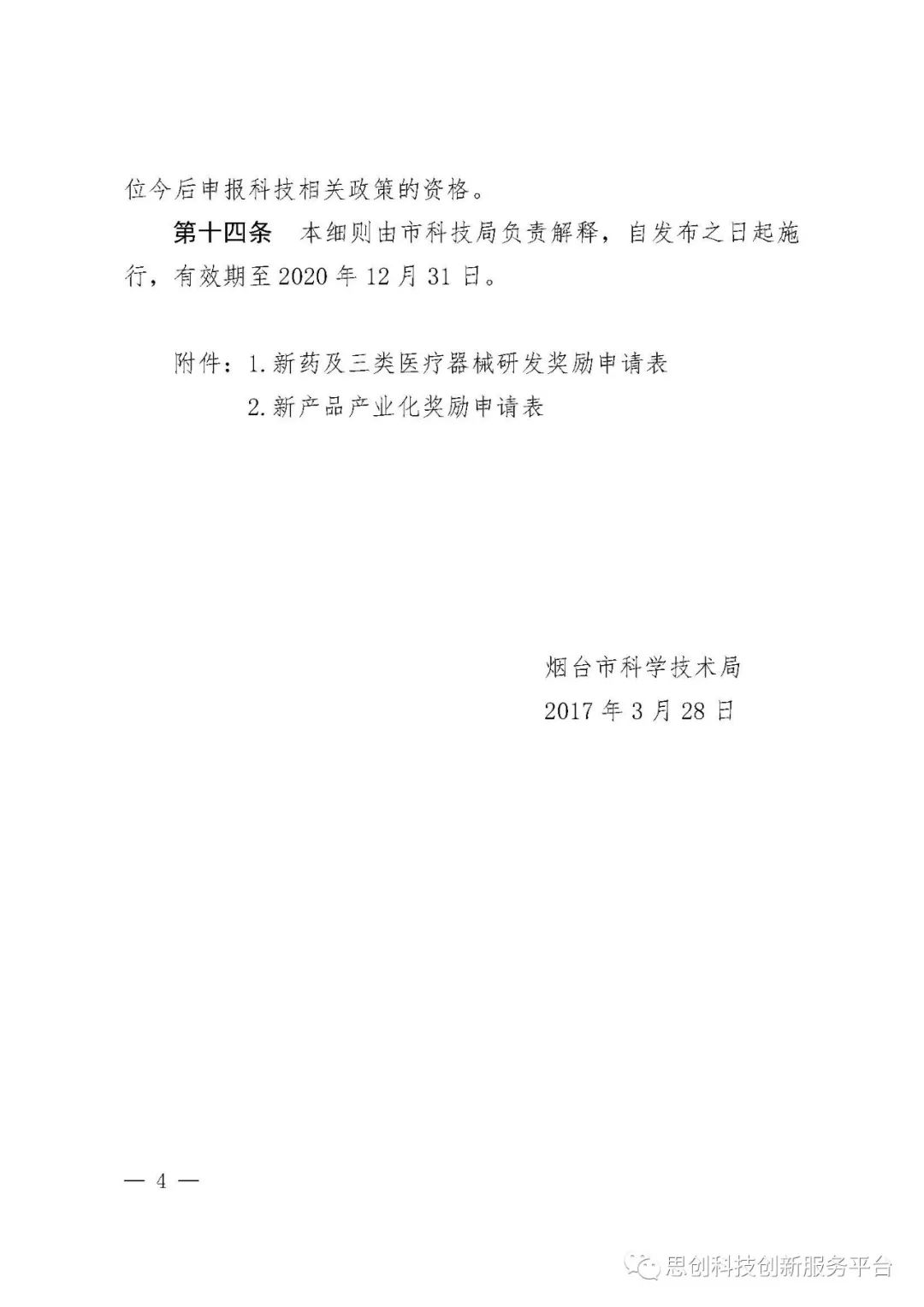 位今后申报科技相关政策的资格。

第十四条 本细则由市科技局负责解释，自发布之日起施行，有效期至2020年12月31日。

附件：1.新药及三类医疗器械研发奖励申请表
2.新产品产业化奖励申请表

烟台市科学技术局
2017年3月28日

— 4 —

思创科技创新服务平台